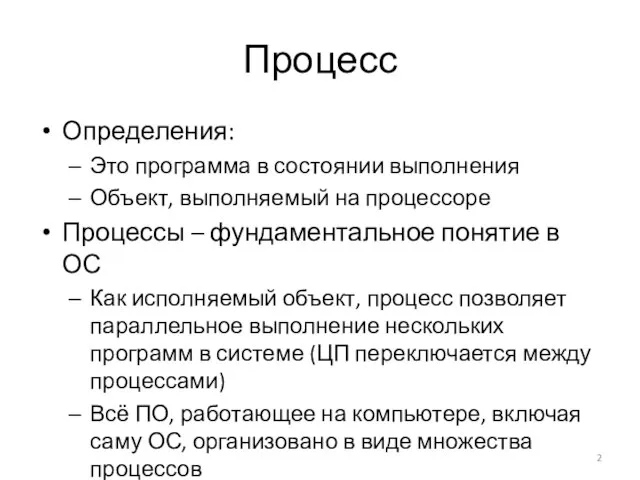 Процесс

• Определения:
– Это программа в состоянии выполнения
– Объект, выполняемый на процессоре
• Процессы – фундаментальное понятие в ОС
– Как исполняемый объект, процесс позволяет параллельное выполнение нескольких программ в системе (ЦП переключается между процессами)
– Всё ПО, работающее на компьютере, включая саму ОС, организовано в виде множества процессов

2